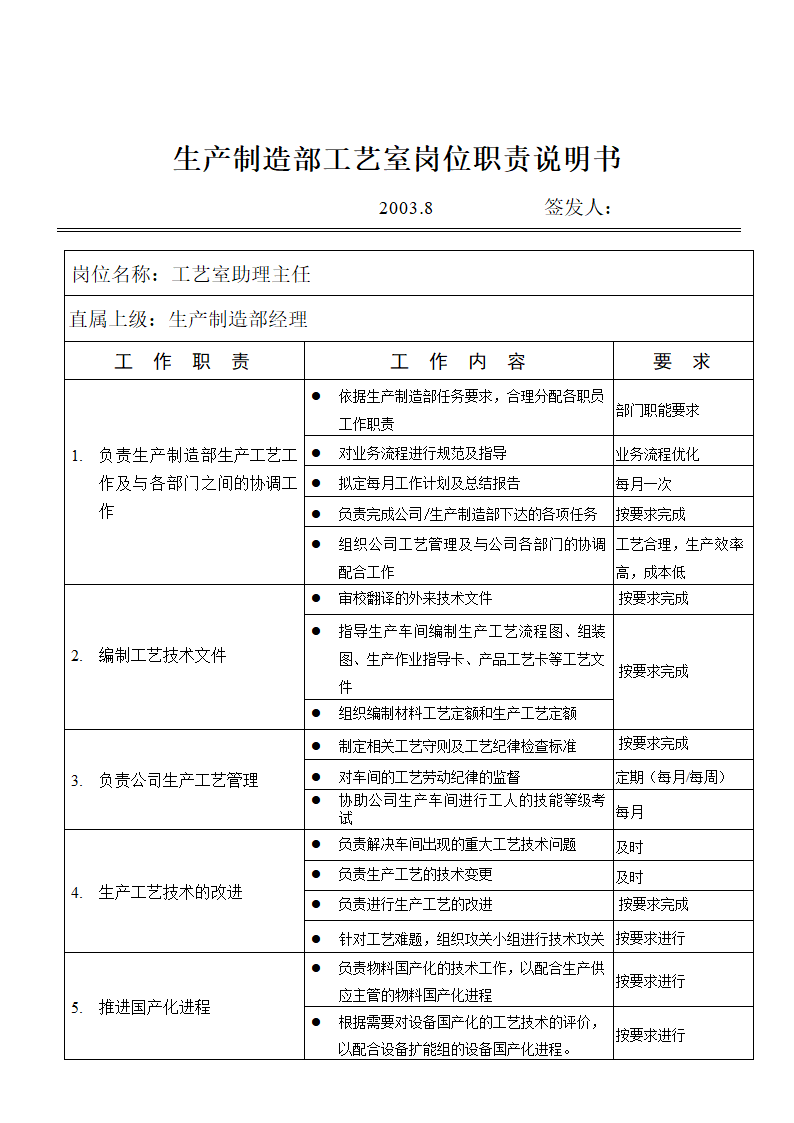 生产制造部工艺室岗位职责说明书

2003.8　　　签发人：

岗位名称：工艺室助理主任

直属上级：生产制造部经理

| 工　作　职　责 | 工　作　内　容 | 要　求 |
|---|---|---|
| 1. 负责生产制造部生产工艺工作及与各部门之间的协调工作 | ● 依据生产制造部任务要求，合理分配各职员工作职责 | 部门职能要求 |
| | ● 对业务流程进行规范及指导 | 业务流程优化 |
| | ● 拟定每月工作计划及总结报告 | 每月一次 |
| | ● 负责完成公司/生产制造部下达的各项任务 | 按要求完成 |
| | ● 组织公司工艺管理及与公司各部门的协调配合工作 | 工艺合理，生产效率高，成本低 |
| 2. 编制工艺技术文件 | ● 审校翻译的外来技术文件 | 按要求完成 |
| | ● 指导生产车间编制生产工艺流程图、组装图、生产作业指导卡、产品工艺卡等工艺文件 | 按要求完成 |
| | ● 组织编制材料工艺定额和生产工艺定额 | |
| 3. 负责公司生产工艺管理 | ● 制定相关工艺守则及工艺纪律检查标准 | 按要求完成 |
| | ● 对车间的工艺劳动纪律的监督 | 定期（每月/每周） |
| | ● 协助公司生产车间进行工人的技能等级考试 | 每月 |
| 4. 生产工艺技术的改进 | ● 负责解决车间出现的重大工艺技术问题 | 及时 |
| | ● 负责生产工艺的技术变更 | 及时 |
| | ● 负责进行生产工艺的改进 | 按要求完成 |
| | ● 针对工艺难题，组织攻关小组进行技术攻关 | 按要求进行 |
| 5. 推进国产化进程 | ● 负责物料国产化的技术工作，以配合生产供应主管的物料国产化进程 | 按要求进行 |
| | ● 根据需要对设备国产化的工艺技术的评价，以配合设备扩能组的设备国产化进程。 | 按要求进行 |